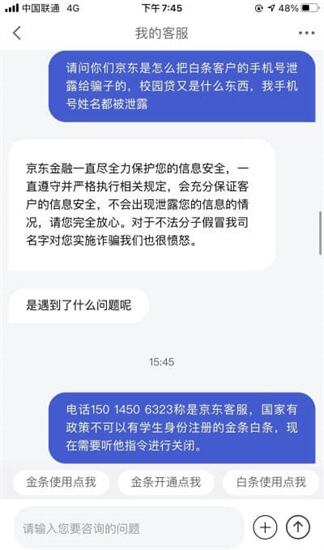 中国联通 4G
下午7:45
48%

我的客服

请问你们京东是怎么把白条客户的手机号泄露给骗子的，校园贷又是什么东西，我手机号姓名都被泄露

京东金融一直尽全力保护您的信息安全，一直遵守并严格执行相关规定，会充分保证客户的信息安全，不会出现泄露您的信息的情况，请您完全放心。对于不法分子假冒我司名字对您实施诈骗我们也很愤怒。

是遇到了什么问题呢

15:45

电话150 1450 6323称是京东客服，国家有政策不可以有学生身份注册的金条白条，现在需要听他指令进行关闭。

金条使用点我
金条开通点我
白条使用点我

请输入您要咨询的问题